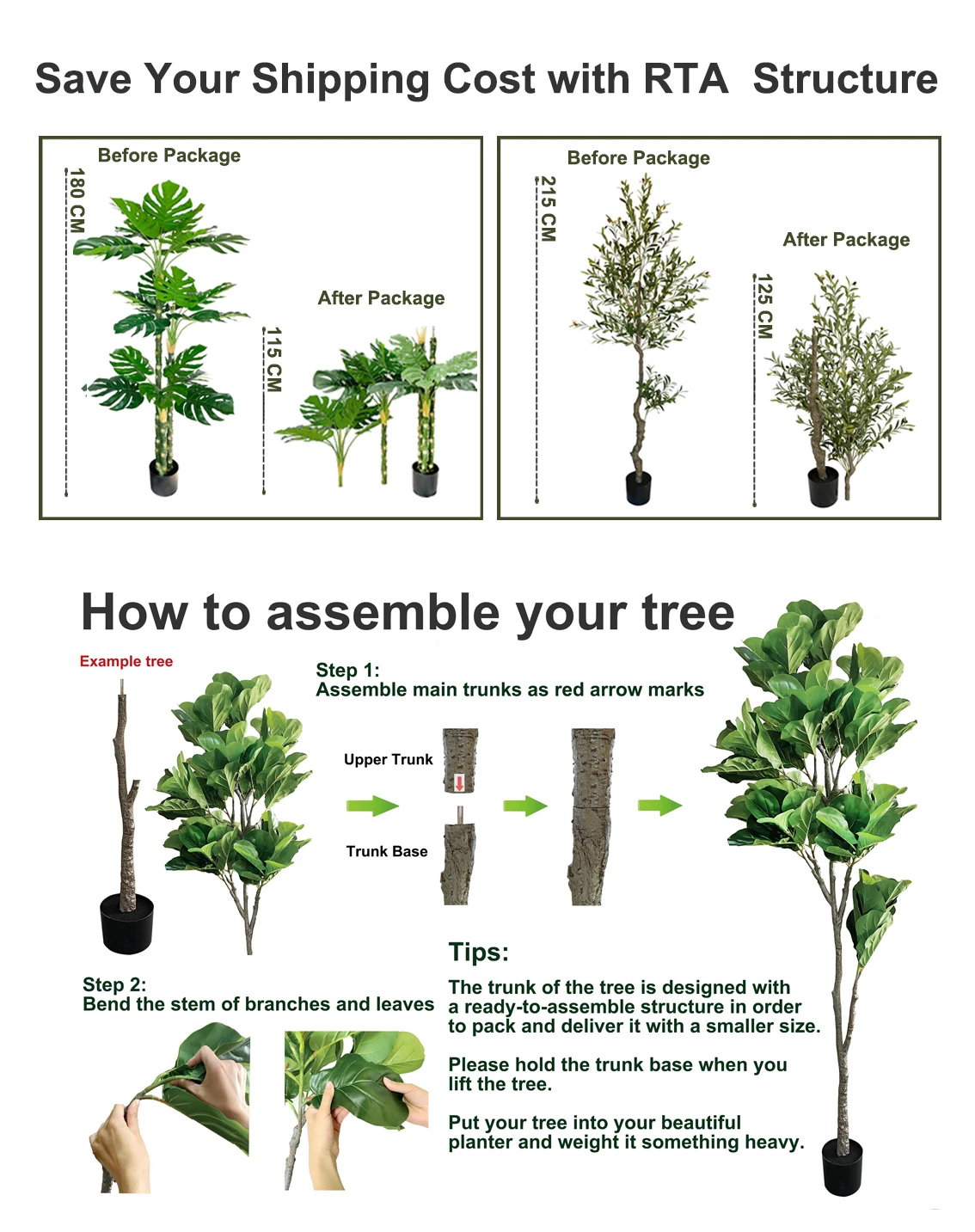 Save Your Shipping Cost with RTA Structure

Before Package

180 CM

After Package

115 CM

Before Package

215 CM

After Package

125 CM

How to assemble your tree

Example tree

Step 1:
Assemble main trunks as red arrow marks

Upper Trunk

Trunk Base

Step 2:
Bend the stem of branches and leaves

Tips:

The trunk of the tree is designed with a ready-to-assemble structure in order to pack and deliver it with a smaller size.

Please hold the trunk base when you lift the tree.

Put your tree into your beautiful planter and weight it something heavy.